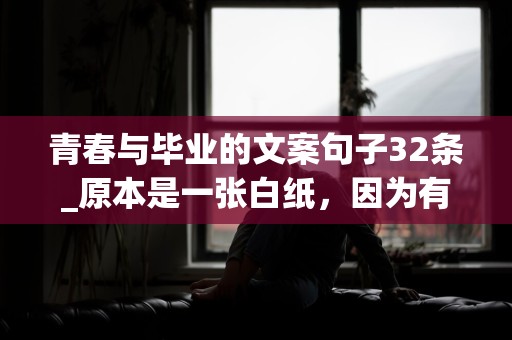 青春与毕业的文案句子32条_原本是一张白纸，因为有